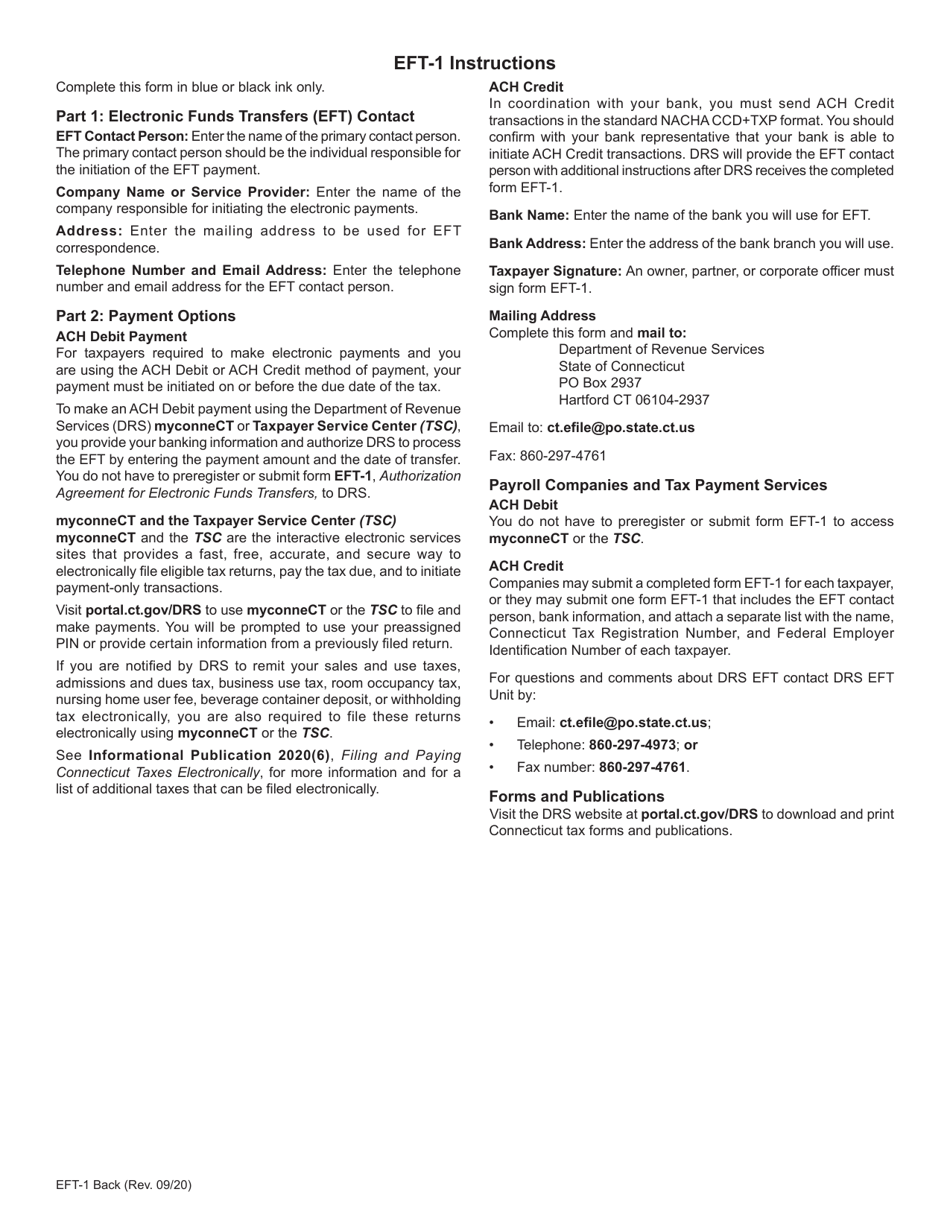 EFT-1 Instructions

Complete this form in blue or black ink only.

Part 1: Electronic Funds Transfers (EFT) Contact

EFT Contact Person: Enter the name of the primary contact person. The primary contact person should be the individual responsible for the initiation of the EFT payment.

Company Name or Service Provider: Enter the name of the company responsible for initiating the electronic payments.

Address: Enter the mailing address to be used for EFT correspondence.

Telephone Number and Email Address: Enter the telephone number and email address for the EFT contact person.

Part 2: Payment Options

ACH Debit Payment

For taxpayers required to make electronic payments and you are using the ACH Debit or ACH Credit method of payment, your payment must be initiated on or before the due date of the tax.

To make an ACH Debit payment using the Department of Revenue Services (DRS) myconneCT or Taxpayer Service Center (TSC), you provide your banking information and authorize DRS to process the EFT by entering the payment amount and the date of transfer. You do not have to preregister or submit form EFT-1, Authorization Agreement for Electronic Funds Transfers, to DRS.

myconneCT and the Taxpayer Service Center (TSC)

myconneCT and the TSC are the interactive electronic services sites that provides a fast, free, accurate, and secure way to electronically file eligible tax returns, pay the tax due, and to initiate payment-only transactions.

Visit portal.ct.gov/DRS to use myconneCT or the TSC to file and make payments. You will be prompted to use your preassigned PIN or provide certain information from a previously filed return.

If you are notified by DRS to remit your sales and use taxes, admissions and dues tax, business use tax, room occupancy tax, nursing home user fee, beverage container deposit, or withholding tax electronically, you are also required to file these returns electronically using myconneCT or the TSC.

See Informational Publication 2020(6), Filing and Paying Connecticut Taxes Electronically, for more information and for a list of additional taxes that can be filed electronically.

ACH Credit

In coordination with your bank, you must send ACH Credit transactions in the standard NACHA CCD+TXP format. You should confirm with your bank representative that your bank is able to initiate ACH Credit transactions. DRS will provide the EFT contact person with additional instructions after DRS receives the completed form EFT-1.

Bank Name: Enter the name of the bank you will use for EFT.

Bank Address: Enter the address of the bank branch you will use.

Taxpayer Signature: An owner, partner, or corporate officer must sign form EFT-1.

Mailing Address

Complete this form and mail to:
Department of Revenue Services
State of Connecticut
PO Box 2937
Hartford CT 06104-2937

Email to: ct.efile@po.state.ct.us

Fax: 860-297-4761

Payroll Companies and Tax Payment Services

ACH Debit

You do not have to preregister or submit form EFT-1 to access myconneCT or the TSC.

ACH Credit

Companies may submit a completed form EFT-1 for each taxpayer, or they may submit one form EFT-1 that includes the EFT contact person, bank information, and attach a separate list with the name, Connecticut Tax Registration Number, and Federal Employer Identification Number of each taxpayer.

For questions and comments about DRS EFT contact DRS EFT Unit by:

• Email: ct.efile@po.state.ct.us;
• Telephone: 860-297-4973; or
• Fax number: 860-297-4761.

Forms and Publications

Visit the DRS website at portal.ct.gov/DRS to download and print Connecticut tax forms and publications.

EFT-1 Back (Rev. 09/20)